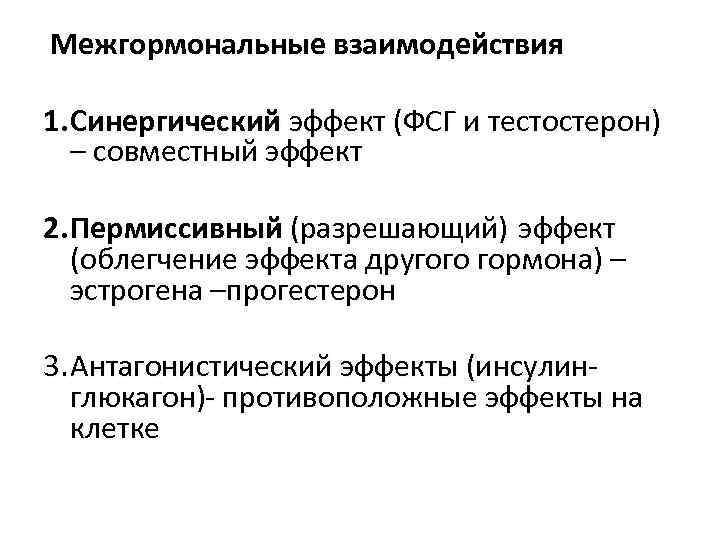 Межгормональные взаимодействия

1.Синергический эффект (ФСГ и тестостерон) – совместный эффект

2.Пермиссивный (разрешающий) эффект (облегчение эффекта другого гормона) – эстрогена –прогестерон

3.Антагонистический эффекты (инсулин-глюкагон)- противоположные эффекты на клетке